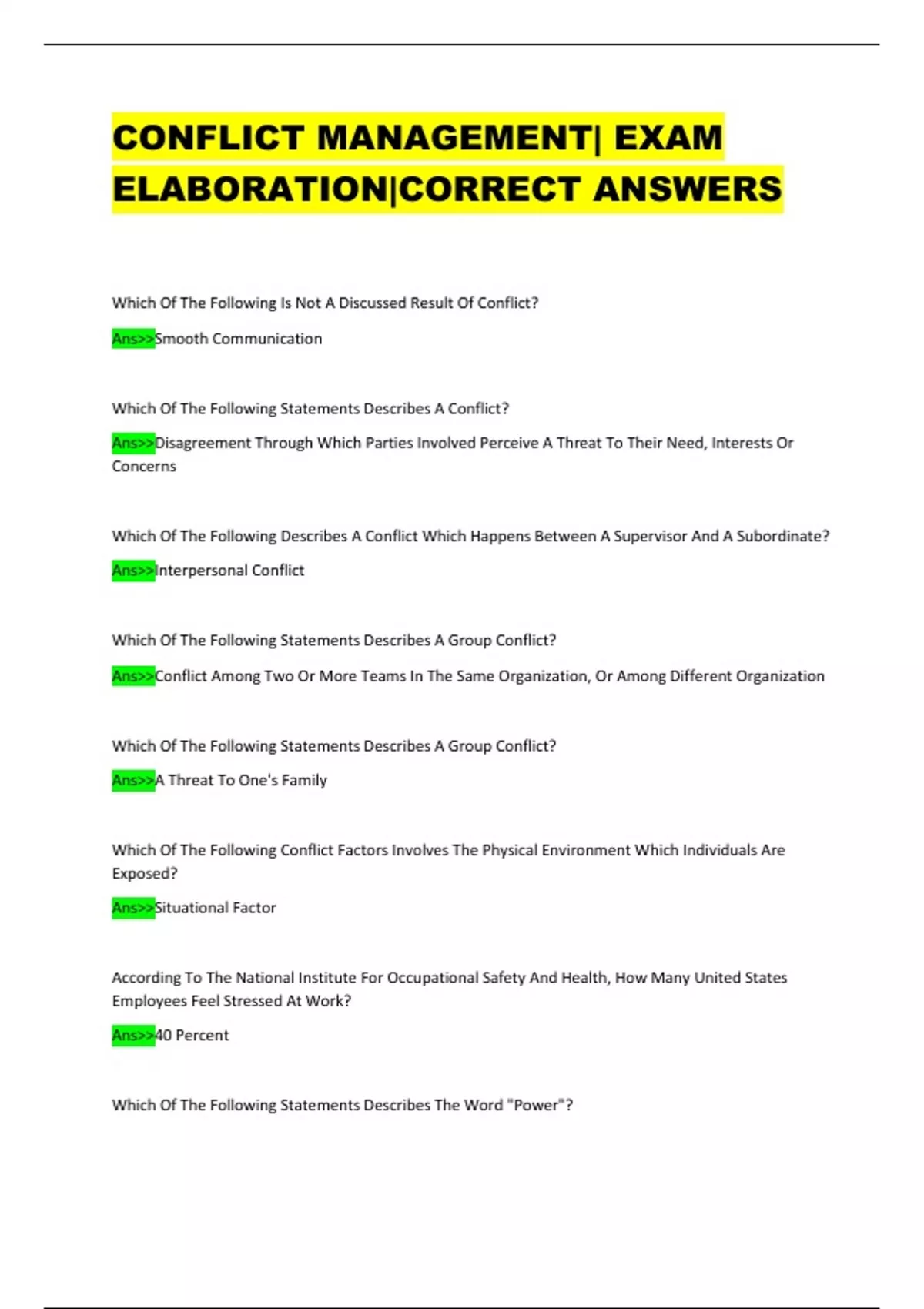 CONFLICT MANAGEMENT| EXAM ELABORATION|CORRECT ANSWERS

Which Of The Following Is Not A Discussed Result Of Conflict?

Ans>>Smooth Communication

Which Of The Following Statements Describes A Conflict?

Ans>>Disagreement Through Which Parties Involved Perceive A Threat To Their Need, Interests Or Concerns

Which Of The Following Describes A Conflict Which Happens Between A Supervisor And A Subordinate?

Ans>>Interpersonal Conflict

Which Of The Following Statements Describes A Group Conflict?

Ans>>Conflict Among Two Or More Teams In The Same Organization, Or Among Different Organization

Which Of The Following Statements Describes A Group Conflict?

Ans>>A Threat To One's Family

Which Of The Following Conflict Factors Involves The Physical Environment Which Individuals Are Exposed?

Ans>>Situational Factor

According To The National Institute For Occupational Safety And Health, How Many United States Employees Feel Stressed At Work?

Ans>>40 Percent

Which Of The Following Statements Describes The Word "Power"?